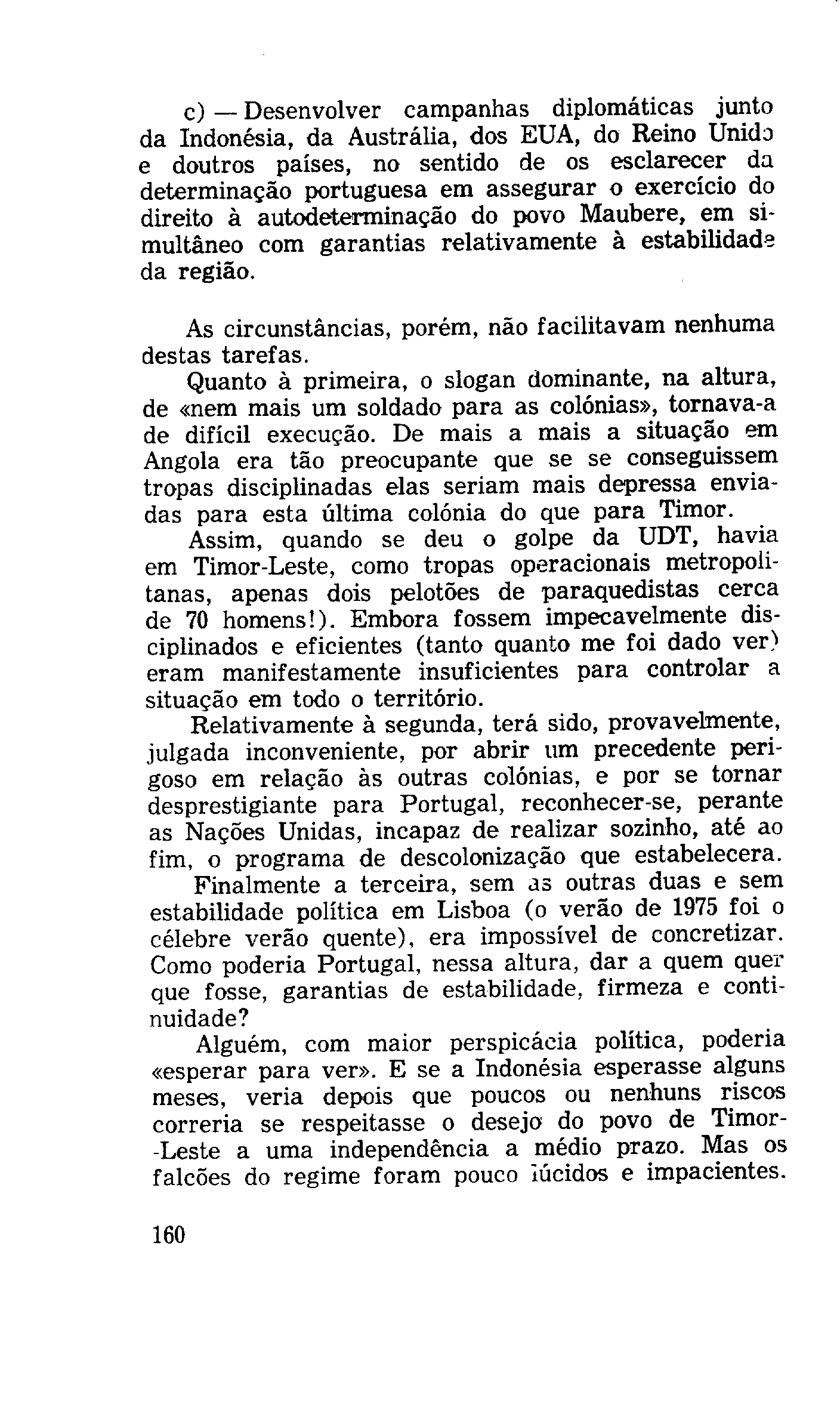 c) — Desenvolver campanhas diplomáticas junto da Indonésia, da Austrália, dos EUA, do Reino Unido e doutros países, no sentido de os esclarecer da determinação portuguesa em assegurar o exercício do direito à autodeterminação do povo Maubere, em simultâneo com garantias relativamente à estabilidade da região.

As circunstâncias, porém, não facilitavam nenhuma destas tarefas.

Quanto à primeira, o slogan dominante, na altura, de «nem mais um soldado para as colónias», tornava-a de difícil execução. De mais a mais a situação em Angola era tão preocupante que se se conseguissem tropas disciplinadas elas seriam mais depressa enviadas para esta última colónia do que para Timor.

Assim, quando se deu o golpe da UDT, havia em Timor-Leste, como tropas operacionais metropolitanas, apenas dois pelotões de paraquedistas cerca de 70 homens!). Embora fossem impecavelmente disciplinados e eficientes (tanto quanto me foi dado ver) eram manifestamente insuficientes para controlar a situação em todo o território.

Relativamente à segunda, terá sido, provavelmente, julgada inconveniente, por abrir um precedente perigoso em relação às outras colónias, e por se tornar desprestigiante para Portugal, reconhecer-se, perante as Nações Unidas, incapaz de realizar sozinho, até ao fim, o programa de descolonização que estabelecera.

Finalmente a terceira, sem as outras duas e sem estabilidade política em Lisboa (o verão de 1975 foi o célebre verão quente), era impossível de concretizar. Como poderia Portugal, nessa altura, dar a quem quer que fosse, garantias de estabilidade, firmeza e continuidade?

Alguém, com maior perspicácia política, poderia «esperar para ver». E se a Indonésia esperasse alguns meses, veria depois que poucos ou nenhuns riscos correria se respeitasse o desejo do povo de Timor-Leste a uma independência a médio prazo. Mas os falcões do regime foram pouco lúcidos e impacientes.

160